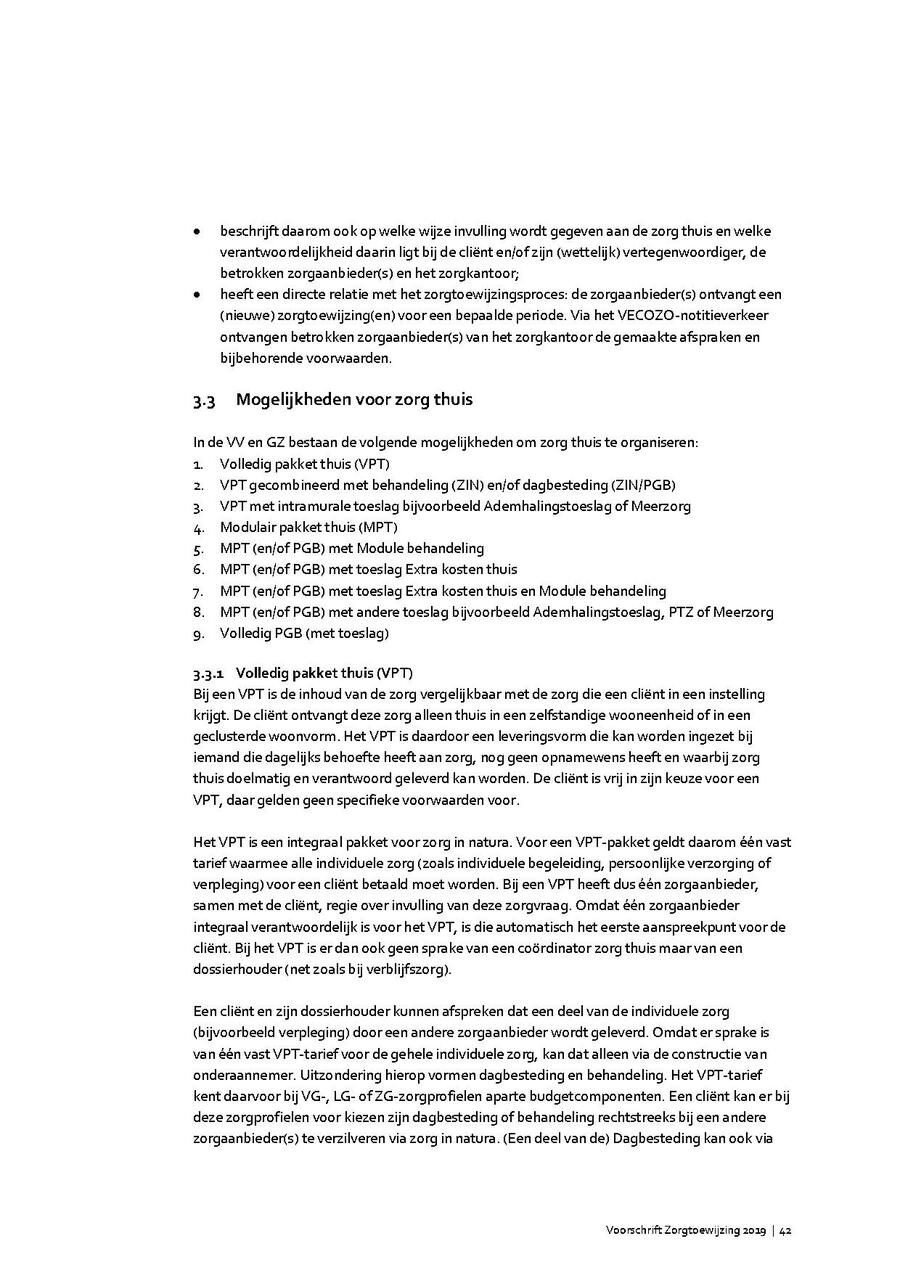 • beschrijft daarom ook op welke wijze invulling wordt gegeven aan de zorg thuis en welke verantwoordelijkheid daarin ligt bij de cliënt en/of zijn (wettelijk) vertegenwoordiger, de betrokken zorgaanbieder(s) en het zorgkantoor;
• heeft een directe relatie met het zorgtoewijzingsproces: de zorgaanbieder(s) ontvangt een (nieuwe) zorgtoewijzing(en) voor een bepaalde periode. Via het VECOZO-notitieverkeer ontvangen betrokken zorgaanbieder(s) van het zorgkantoor de gemaakte afspraken en bijbehorende voorwaarden.

3.3 Mogelijkheden voor zorg thuis

In de VV en GZ bestaan de volgende mogelijkheden om zorg thuis te organiseren:
1. Volledig pakket thuis (VPT)
2. VPT gecombineerd met behandeling (ZIN) en/of dagbesteding (ZIN/PGB)
3. VPT met intramurale toeslag bijvoorbeeld Ademhalingstoeslag of Meerzorg
4. Modulair pakket thuis (MPT)
5. MPT (en/of PGB) met Module behandeling
6. MPT (en/of PGB) met toeslag Extra kosten thuis
7. MPT (en/of PGB) met toeslag Extra kosten thuis en Module behandeling
8. MPT (en/of PGB) met andere toeslag bijvoorbeeld Ademhalingstoeslag, PTZ of Meerzorg
9. Volledig PGB (met toeslag)

3.3.1 Volledig pakket thuis (VPT)
Bij een VPT is de inhoud van de zorg vergelijkbaar met de zorg die een cliënt in een instelling krijgt. De cliënt ontvangt deze zorg alleen thuis in een zelfstandige wooneenheid of in een geclusterde woonvorm. Het VPT is daardoor een leveringsvorm die kan worden ingezet bij iemand die dagelijks behoefte heeft aan zorg, nog geen opnamewens heeft en waarbij zorg thuis doelmatig en verantwoord geleverd kan worden. De cliënt is vrij in zijn keuze voor een VPT, daar gelden geen specifieke voorwaarden voor.

Het VPT is een integraal pakket voor zorg in natura. Voor een VPT-pakket geldt daarom één vast tarief waarmee alle individuele zorg (zoals individuele begeleiding, persoonlijke verzorging of verpleging) voor een cliënt betaald moet worden. Bij een VPT heeft dus één zorgaanbieder, samen met de cliënt, regie over invulling van deze zorgvraag. Omdat één zorgaanbieder integraal verantwoordelijk is voor het VPT, is die automatisch het eerste aanspreekpunt voor de cliënt. Bij het VPT is er dan ook geen sprake van een coördinator zorg thuis maar van een dossierhouder (net zoals bij verblijfszorg).

Een cliënt en zijn dossierhouder kunnen afspreken dat een deel van de individuele zorg (bijvoorbeeld verpleging) door een andere zorgaanbieder wordt geleverd. Omdat er sprake is van één vast VPT-tarief voor de gehele individuele zorg, kan dat alleen via de constructie van onderaannemer. Uitzondering hierop vormen dagbesteding en behandeling. Het VPT-tarief kent daarvoor bij VG-, LG- of ZG-zorgprofielen aparte budgetcomponenten. Een cliënt kan er bij deze zorgprofielen voor kiezen zijn dagbesteding of behandeling rechtstreeks bij een andere zorgaanbieder(s) te verzilveren via zorg in natura. (Een deel van de) Dagbesteding kan ook via

Voorschrift Zorgtoewijzing 2019 | 42